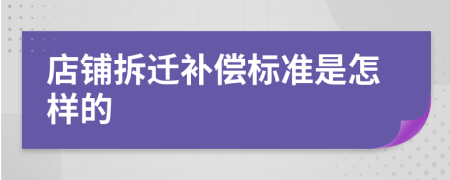 店铺拆迁补偿标准是怎样的